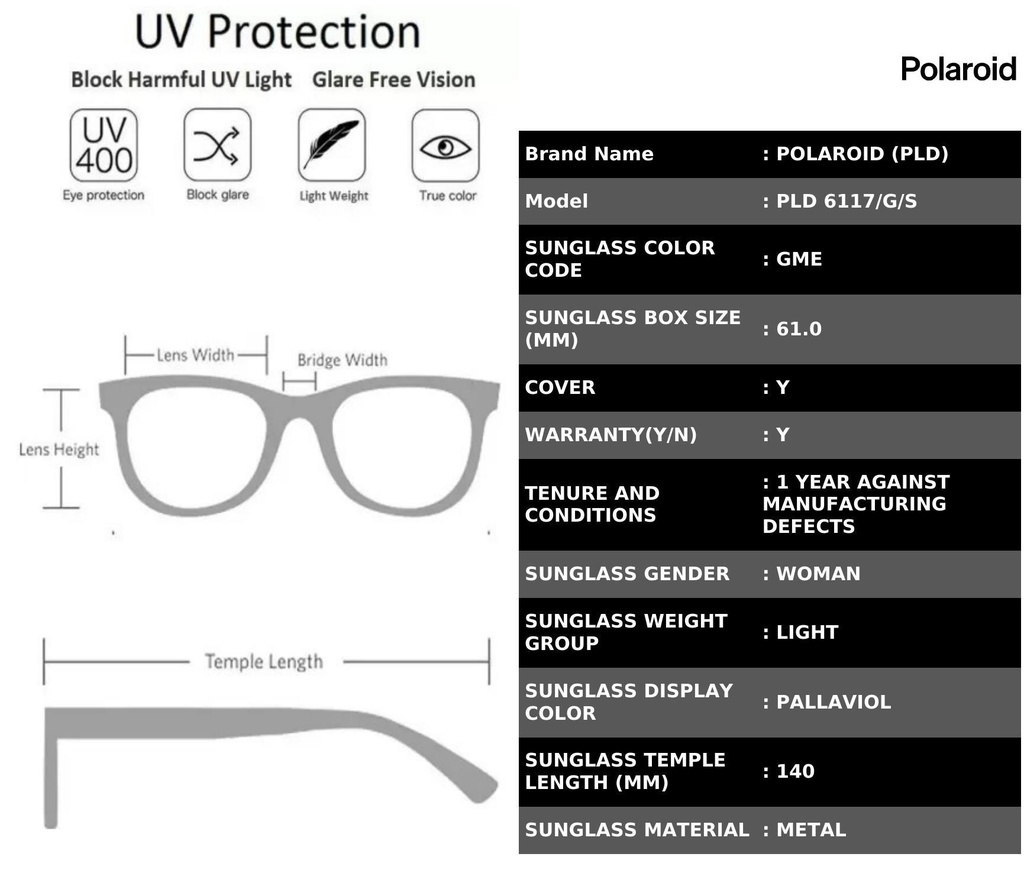 UV Protection

Block Harmful UV Light Glare Free Vision

UV 400
Eye protection

Block glare

Light Weight

True color

Lens Width

Bridge Width

Lens Height

Temple Length

Polaroid

| Brand Name | : POLAROID (PLD) |
|---|---|
| Model | : PLD 6117/G/S |
| SUNGLASS COLOR CODE | : GME |
| SUNGLASS BOX SIZE (MM) | : 61.0 |
| COVER | : Y |
| WARRANTY(Y/N) | : Y |
| TENURE AND CONDITIONS | : 1 YEAR AGAINST MANUFACTURING DEFECTS |
| SUNGLASS GENDER | : WOMAN |
| SUNGLASS WEIGHT GROUP | : LIGHT |
| SUNGLASS DISPLAY COLOR | : PALLAVIOL |
| SUNGLASS TEMPLE LENGTH (MM) | : 140 |
| SUNGLASS MATERIAL | : METAL |